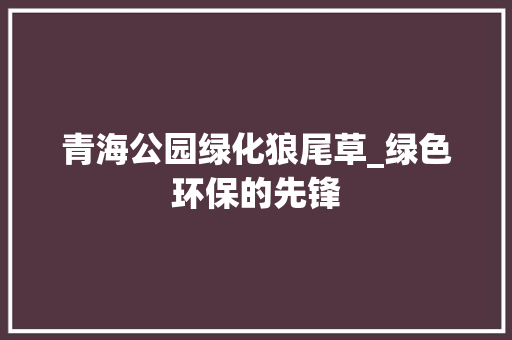 青海公园绿化狼尾草_绿色环保的先锋